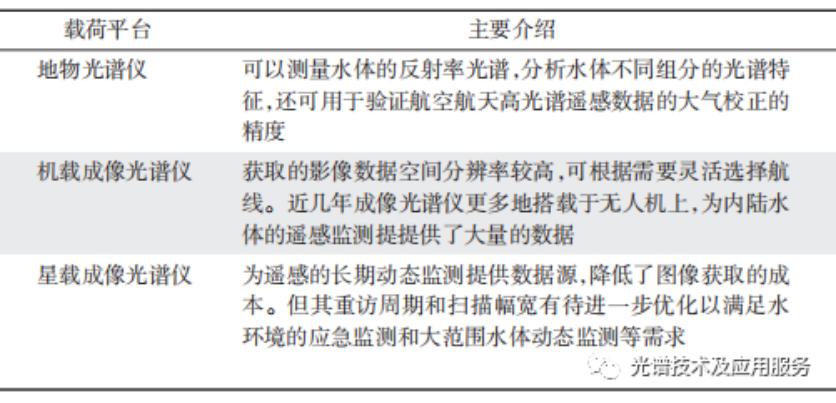 | 载荷平台 | 主要介绍 |
|---|---|
| 地物光谱仪 | 可以测量水体的反射率光谱,分析水体不同组分的光谱特征,还可用于验证航空航天高光谱遥感数据的大气校正的精度 |
| 机载成像光谱仪 | 获取的影像数据空间分辨率较高,可根据需要灵活选择航线。近几年成像光谱仪更多地搭载于无人机上,为内陆水体的遥感监测提提供了大量的数据 |
| 星载成像光谱仪 | 为遥感的长期动态监测提供数据源,降低了图像获取的成本。但其重访周期和扫描幅宽有待进一步优化以满足水环境的应急监测和大范围水体动态监测等需求 |

光谱技术及应用服务